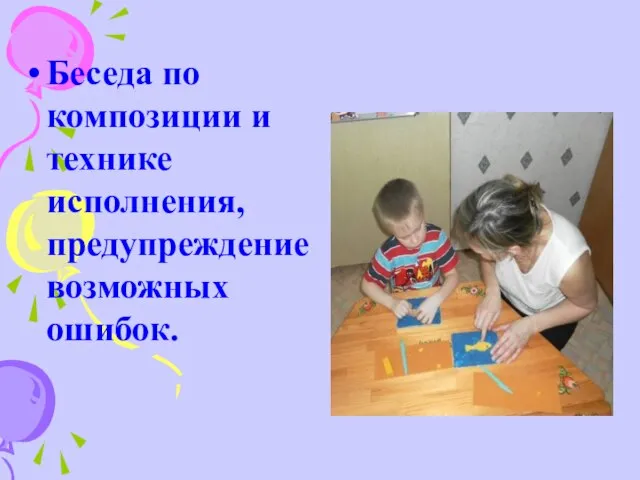 • Беседа по композиции и технике исполнения, предупреждение возможных ошибок.